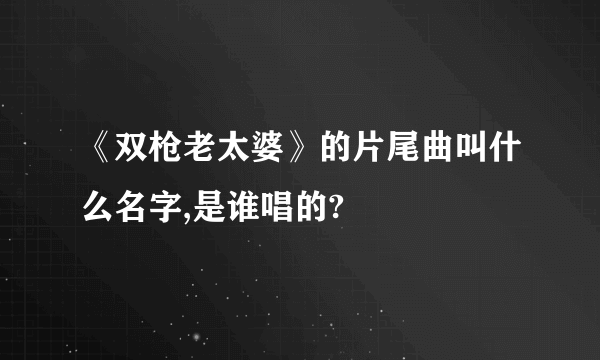 《双枪老太婆》的片尾曲叫什么名字,是谁唱的?